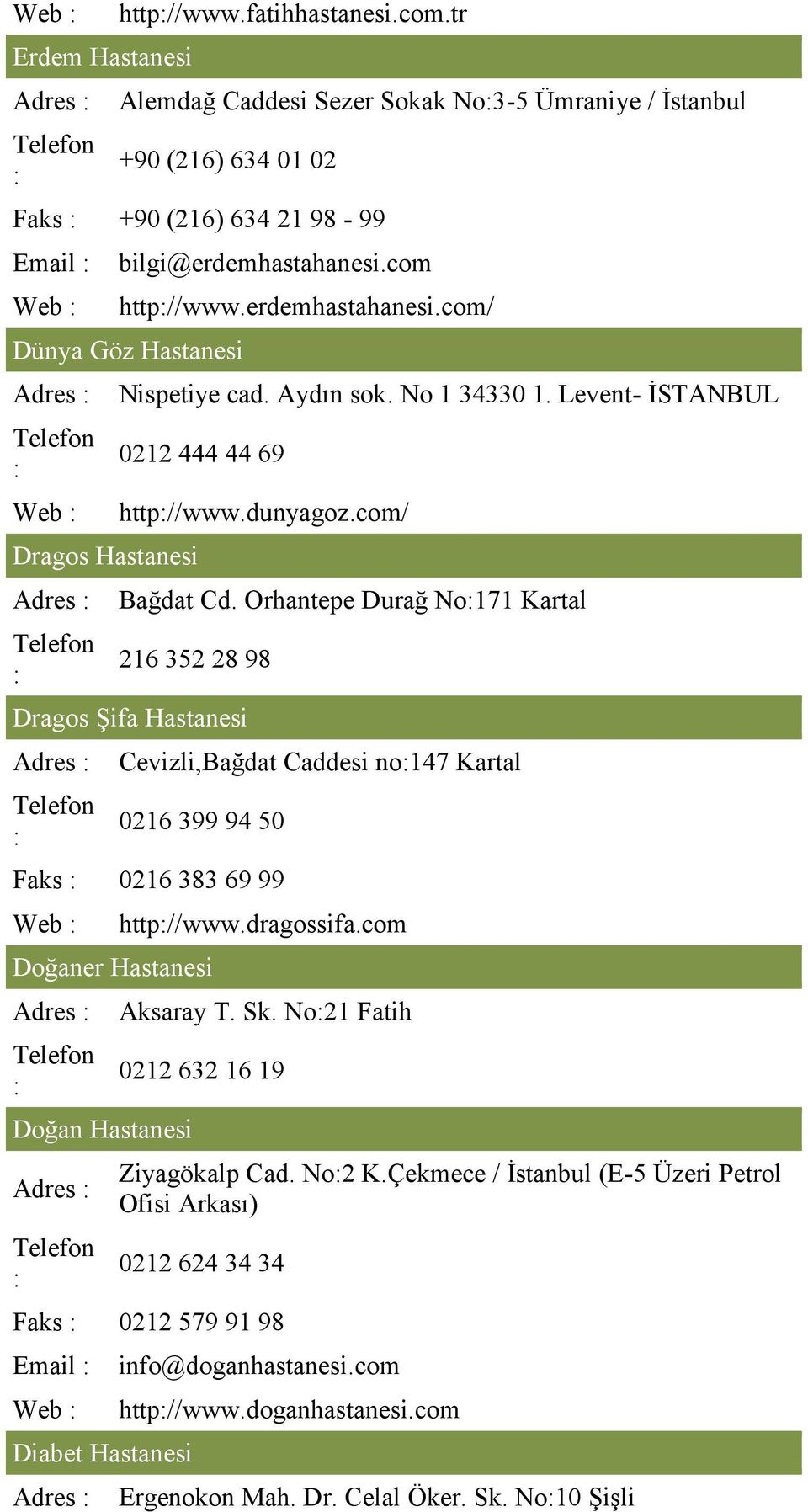 Web : http://www.fatihhastanesi.com.tr

Erdem Hastanesi

Adres : Alemdağ Caddesi Sezer Sokak No:3-5 Ümraniye / İstanbul

Telefon : +90 (216) 634 01 02

Faks : +90 (216) 634 21 98 - 99

Email : bilgi@erdemhastahanesi.com

Web : http://www.erdemhastahanesi.com/

Dünya Göz Hastanesi

Adres : Nispetiye cad. Aydın sok. No 1 34330 1. Levent- İSTANBUL

Telefon : 0212 444 44 69

Web : http://www.dunyagoz.com/

Dragos Hastanesi

Adres : Bağdat Cd. Orhantepe Durağ No:171 Kartal

Telefon : 216 352 28 98

Dragos Şifa Hastanesi

Adres : Cevizli,Bağdat Caddesi no:147 Kartal

Telefon : 0216 399 94 50

Faks : 0216 383 69 99

Web : http://www.dragossifa.com

Doğaner Hastanesi

Adres : Aksaray T. Sk. No:21 Fatih

Telefon : 0212 632 16 19

Doğan Hastanesi

Adres : Ziyagökalp Cad. No:2 K.Çekmece / İstanbul (E-5 Üzeri Petrol Ofisi Arkası)

Telefon : 0212 624 34 34

Faks : 0212 579 91 98

Email : info@doganhastanesi.com

Web : http://www.doganhastanesi.com

Diabet Hastanesi

Adres : Ergenokon Mah. Dr. Celal Öker. Sk. No:10 Şişli